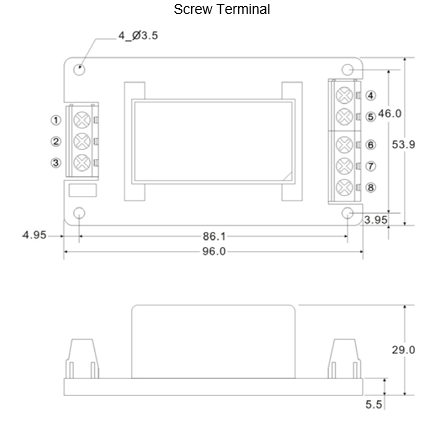 Screw Terminal

4_Ø3.5

①
②
③

④
⑤
⑥
⑦
⑧

46.0

53.9

3.95

4.95

86.1

96.0

29.0

5.5